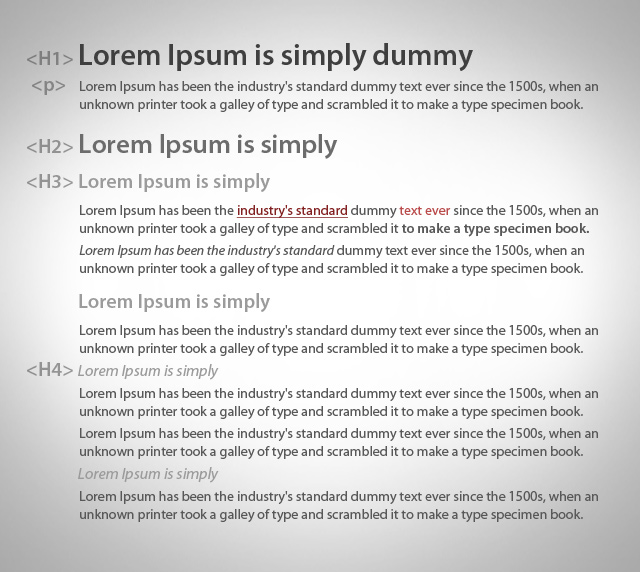 <H1> Lorem Ipsum is simply dummy

<p> Lorem Ipsum has been the industry's standard dummy text ever since the 1500s, when an unknown printer took a galley of type and scrambled it to make a type specimen book.

<H2> Lorem Ipsum is simply

<H3> Lorem Ipsum is simply

Lorem Ipsum has been the industry's standard dummy text ever since the 1500s, when an unknown printer took a galley of type and scrambled it to make a type specimen book.

Lorem Ipsum has been the industry's standard dummy text ever since the 1500s, when an unknown printer took a galley of type and scrambled it to make a type specimen book.

Lorem Ipsum is simply

Lorem Ipsum has been the industry's standard dummy text ever since the 1500s, when an unknown printer took a galley of type and scrambled it to make a type specimen book.

<H4> Lorem Ipsum is simply

Lorem Ipsum has been the industry's standard dummy text ever since the 1500s, when an unknown printer took a galley of type and scrambled it to make a type specimen book.

Lorem Ipsum has been the industry's standard dummy text ever since the 1500s, when an unknown printer took a galley of type and scrambled it to make a type specimen book.

Lorem Ipsum is simply

Lorem Ipsum has been the industry's standard dummy text ever since the 1500s, when an unknown printer took a galley of type and scrambled it to make a type specimen book.